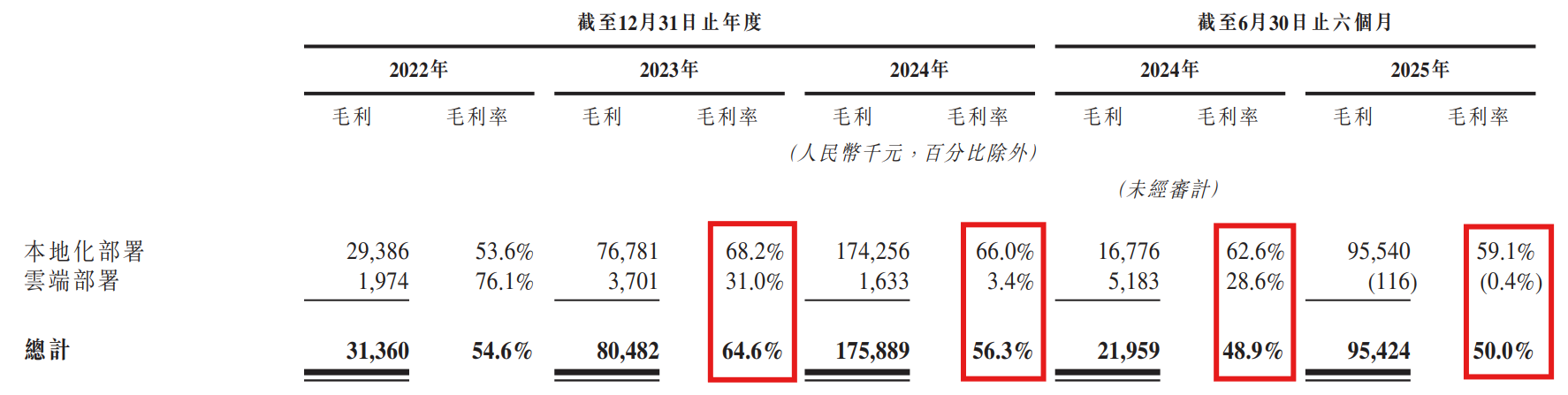 | | 截至12月31日止年度 | | | | | | 截至6月30日止六個月 | | | |
|---|---|---|---|---|---|---|---|---|---|---|
| | 2022年 | | 2023年 | | 2024年 | | 2024年 | | 2025年 | |
| | 毛利 | 毛利率 | 毛利 | 毛利率 | 毛利 | 毛利率 | 毛利 | 毛利率 | 毛利 | 毛利率 |
| | (人民幣千元,百分比除外) | | | | | | | | | |
| | | | | | | | (未經審計) | | | |
| 本地化部署 | 29,386 | 53.6% | 76,781 | 68.2% | 174,256 | 66.0% | 16,776 | 62.6% | 95,540 | 59.1% |
| 雲端部署 | 1,974 | 76.1% | 3,701 | 31.0% | 1,633 | 3.4% | 5,183 | 28.6% | (116) | (0.4%) |
| 總計 | 31,360 | 54.6% | 80,482 | 64.6% | 175,889 | 56.3% | 21,959 | 48.9% | 95,424 | 50.0% |